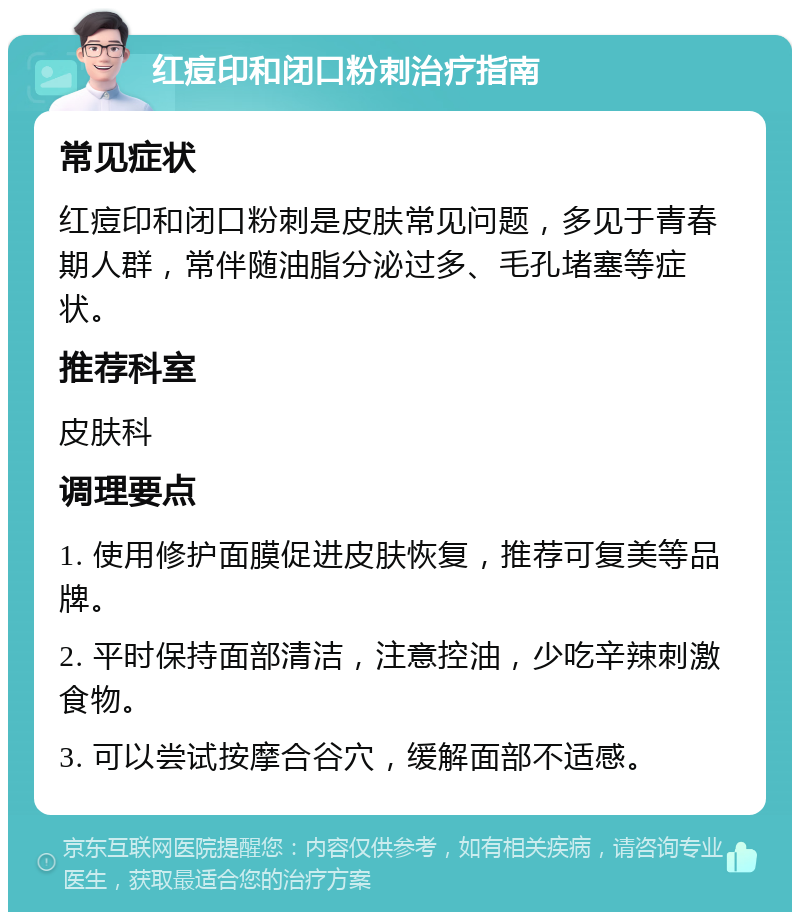 红痘印和闭口粉刺治疗指南

常见症状

红痘印和闭口粉刺是皮肤常见问题，多见于青春期人群，常伴随油脂分泌过多、毛孔堵塞等症状。

推荐科室

皮肤科

调理要点

1. 使用修护面膜促进皮肤恢复，推荐可复美等品牌。

2. 平时保持面部清洁，注意控油，少吃辛辣刺激食物。

3. 可以尝试按摩合谷穴，缓解面部不适感。

京东互联网医院提醒您：内容仅供参考，如有相关疾病，请咨询专业医生，获取最适合您的治疗方案